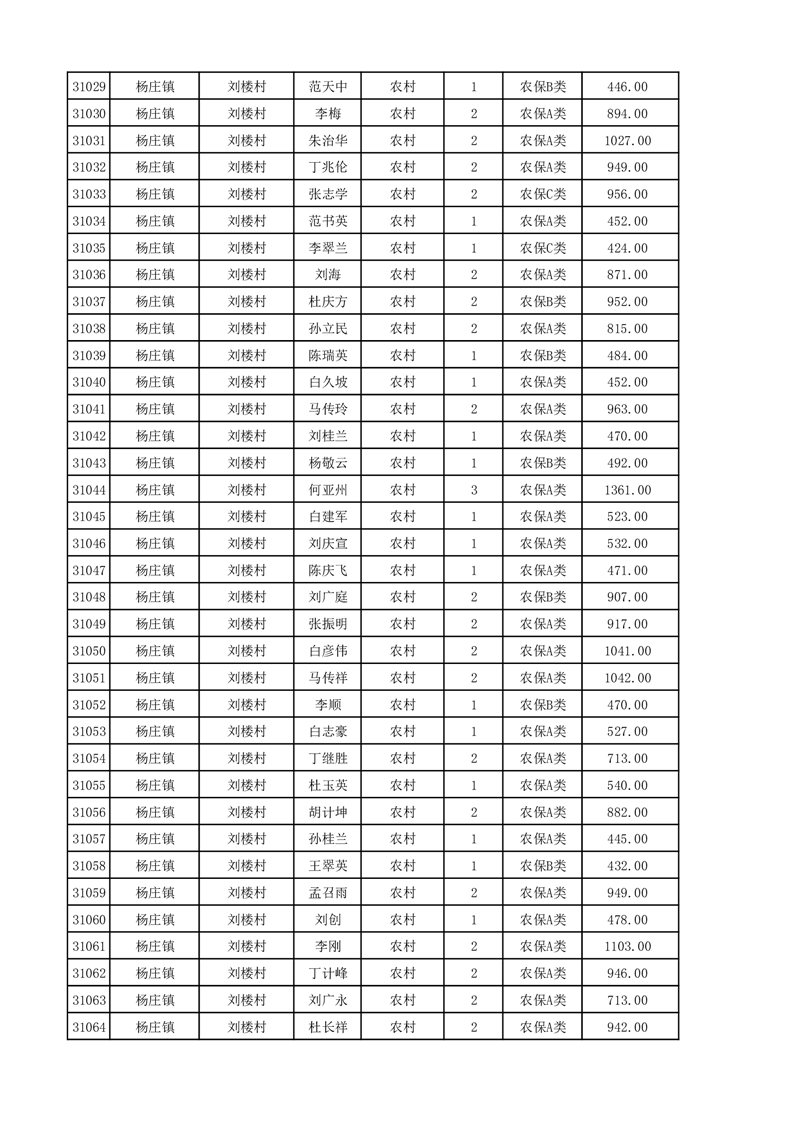 | 31029 | 杨庄镇 | 刘楼村 | 范天中 | 农村 | 1 | 农保B类 | 446.00 |
|---|---|---|---|---|---|---|---|
| 31030 | 杨庄镇 | 刘楼村 | 李梅 | 农村 | 2 | 农保A类 | 894.00 |
| 31031 | 杨庄镇 | 刘楼村 | 朱治华 | 农村 | 2 | 农保A类 | 1027.00 |
| 31032 | 杨庄镇 | 刘楼村 | 丁兆伦 | 农村 | 2 | 农保A类 | 949.00 |
| 31033 | 杨庄镇 | 刘楼村 | 张志学 | 农村 | 2 | 农保C类 | 956.00 |
| 31034 | 杨庄镇 | 刘楼村 | 范书英 | 农村 | 1 | 农保A类 | 452.00 |
| 31035 | 杨庄镇 | 刘楼村 | 李翠兰 | 农村 | 1 | 农保C类 | 424.00 |
| 31036 | 杨庄镇 | 刘楼村 | 刘海 | 农村 | 2 | 农保A类 | 871.00 |
| 31037 | 杨庄镇 | 刘楼村 | 杜庆方 | 农村 | 2 | 农保B类 | 952.00 |
| 31038 | 杨庄镇 | 刘楼村 | 孙立民 | 农村 | 2 | 农保A类 | 815.00 |
| 31039 | 杨庄镇 | 刘楼村 | 陈瑞英 | 农村 | 1 | 农保B类 | 484.00 |
| 31040 | 杨庄镇 | 刘楼村 | 白久坡 | 农村 | 1 | 农保A类 | 452.00 |
| 31041 | 杨庄镇 | 刘楼村 | 马传玲 | 农村 | 2 | 农保A类 | 963.00 |
| 31042 | 杨庄镇 | 刘楼村 | 刘桂兰 | 农村 | 1 | 农保A类 | 470.00 |
| 31043 | 杨庄镇 | 刘楼村 | 杨敬云 | 农村 | 1 | 农保B类 | 492.00 |
| 31044 | 杨庄镇 | 刘楼村 | 何亚州 | 农村 | 3 | 农保A类 | 1361.00 |
| 31045 | 杨庄镇 | 刘楼村 | 白建军 | 农村 | 1 | 农保A类 | 523.00 |
| 31046 | 杨庄镇 | 刘楼村 | 刘庆宣 | 农村 | 1 | 农保A类 | 532.00 |
| 31047 | 杨庄镇 | 刘楼村 | 陈庆飞 | 农村 | 1 | 农保A类 | 471.00 |
| 31048 | 杨庄镇 | 刘楼村 | 刘广庭 | 农村 | 2 | 农保B类 | 907.00 |
| 31049 | 杨庄镇 | 刘楼村 | 张振明 | 农村 | 2 | 农保A类 | 917.00 |
| 31050 | 杨庄镇 | 刘楼村 | 白彦伟 | 农村 | 2 | 农保A类 | 1041.00 |
| 31051 | 杨庄镇 | 刘楼村 | 马传祥 | 农村 | 2 | 农保A类 | 1042.00 |
| 31052 | 杨庄镇 | 刘楼村 | 李顺 | 农村 | 1 | 农保B类 | 470.00 |
| 31053 | 杨庄镇 | 刘楼村 | 白志豪 | 农村 | 1 | 农保A类 | 527.00 |
| 31054 | 杨庄镇 | 刘楼村 | 丁继胜 | 农村 | 2 | 农保A类 | 713.00 |
| 31055 | 杨庄镇 | 刘楼村 | 杜玉英 | 农村 | 1 | 农保A类 | 540.00 |
| 31056 | 杨庄镇 | 刘楼村 | 胡计坤 | 农村 | 2 | 农保A类 | 882.00 |
| 31057 | 杨庄镇 | 刘楼村 | 孙桂兰 | 农村 | 1 | 农保A类 | 445.00 |
| 31058 | 杨庄镇 | 刘楼村 | 王翠英 | 农村 | 1 | 农保B类 | 432.00 |
| 31059 | 杨庄镇 | 刘楼村 | 孟召雨 | 农村 | 2 | 农保A类 | 949.00 |
| 31060 | 杨庄镇 | 刘楼村 | 刘创 | 农村 | 1 | 农保A类 | 478.00 |
| 31061 | 杨庄镇 | 刘楼村 | 李刚 | 农村 | 2 | 农保A类 | 1103.00 |
| 31062 | 杨庄镇 | 刘楼村 | 丁计峰 | 农村 | 2 | 农保A类 | 946.00 |
| 31063 | 杨庄镇 | 刘楼村 | 刘广永 | 农村 | 2 | 农保A类 | 713.00 |
| 31064 | 杨庄镇 | 刘楼村 | 杜长祥 | 农村 | 2 | 农保A类 | 942.00 |